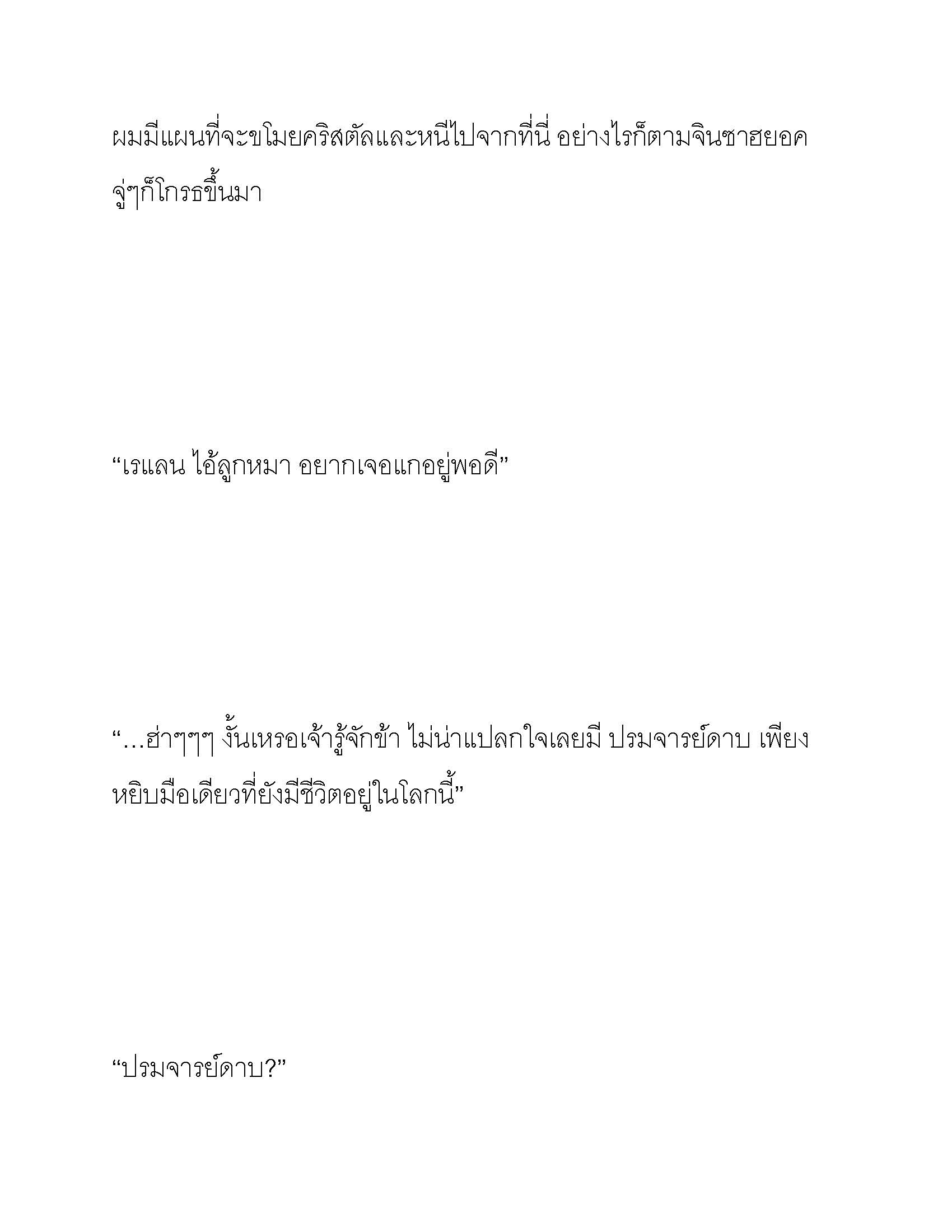 ผมมีแผนที่จะขโมยคริสตัลและหนีไปจากที่นี่ อย่างไรก็ตามจินซาฮยอค จู่ๆก็โกรธขึ้นมา

“เรแลน ไอ้ลูกหมา อยากเจอแกอยู่พอดี”

“…ฮ่าๆๆๆ งั้นเหรอเจ้ารู้จักข้า ไม่น่าแปลกใจเลยมี ปรมจารย์ดาบ เพียงหยิบมือเดียวที่ยังมีชีวิตอยู่ในโลกนี้”

“ปรมจารย์ดาบ?”